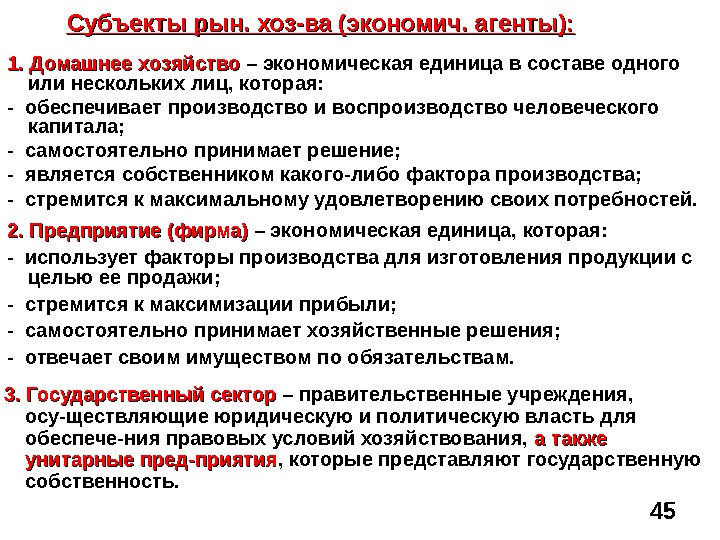 Субъекты рын. хоз-ва (экономич. агенты):

1. Домашнее хозяйство – экономическая единица в составе одного или нескольких лиц, которая:
- обеспечивает производство и воспроизводство человеческого капитала;
- самостоятельно принимает решение;
- является собственником какого-либо фактора производства;
- стремится к максимальному удовлетворению своих потребностей.

2. Предприятие (фирма) – экономическая единица, которая:
- использует факторы производства для изготовления продукции с целью ее продажи;
- стремится к максимизации прибыли;
- самостоятельно принимает хозяйственные решения;
- отвечает своим имуществом по обязательствам.

3. Государственный сектор – правительственные учреждения, осу-ществляющие юридическую и политическую власть для обеспече-ния правовых условий хозяйствования, а также унитарные пред-приятия, которые представляют государственную собственность.

45